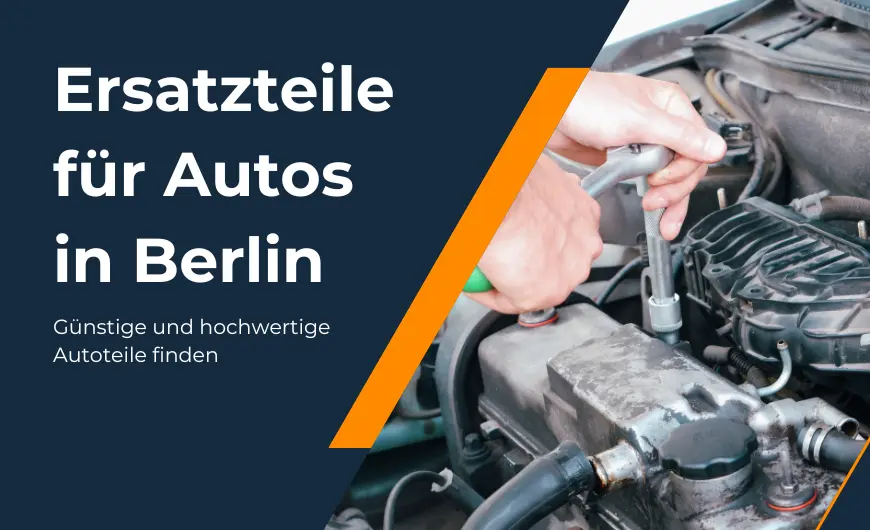 Ersatzteile für Autos in Berlin

Günstige und hochwertige Autoteile finden